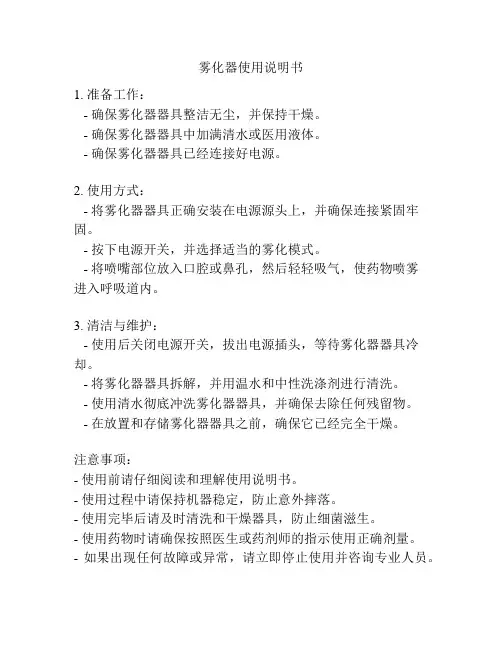 雾化器使用说明书

1. 准备工作：
- 确保雾化器器具整洁无尘，并保持干燥。
- 确保雾化器器具中加满清水或医用液体。
- 确保雾化器器具已经连接好电源。

2. 使用方式：
- 将雾化器器具正确安装在电源源头上，并确保连接紧固牢固。
- 按下电源开关，并选择适当的雾化模式。
- 将喷嘴部位放入口腔或鼻孔，然后轻轻吸气，使药物喷雾进入呼吸道内。

3. 清洁与维护：
- 使用后关闭电源开关，拔出电源插头，等待雾化器器具冷却。
- 将雾化器器具拆解，并用温水和中性洗涤剂进行清洗。
- 使用清水彻底冲洗雾化器器具，并确保去除任何残留物。
- 在放置和存储雾化器器具之前，确保它已经完全干燥。

注意事项：
- 使用前请仔细阅读和理解使用说明书。
- 使用过程中请保持机器稳定，防止意外摔落。
- 使用完毕后请及时清洗和干燥器具，防止细菌滋生。
- 使用药物时请确保按照医生或药剂师的指示使用正确剂量。
- 如果出现任何故障或异常，请立即停止使用并咨询专业人员。